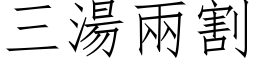 三湯兩割